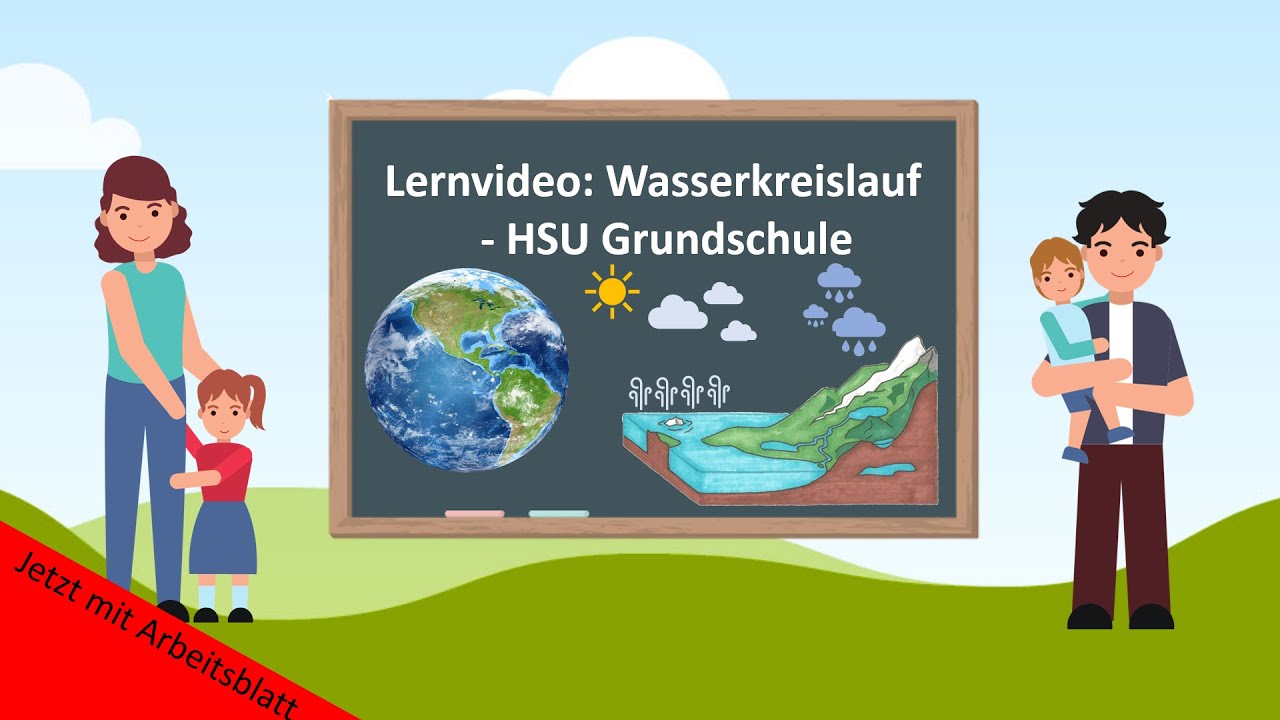 Lernvideo: Wasserkreislauf - HSU Grundschule

Jetzt mit Arbeitsblatt